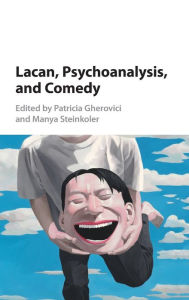 Lacan, Psychoanalysis, and Comedy

Edited by Patricia Gherovici and Manya Steinkoler